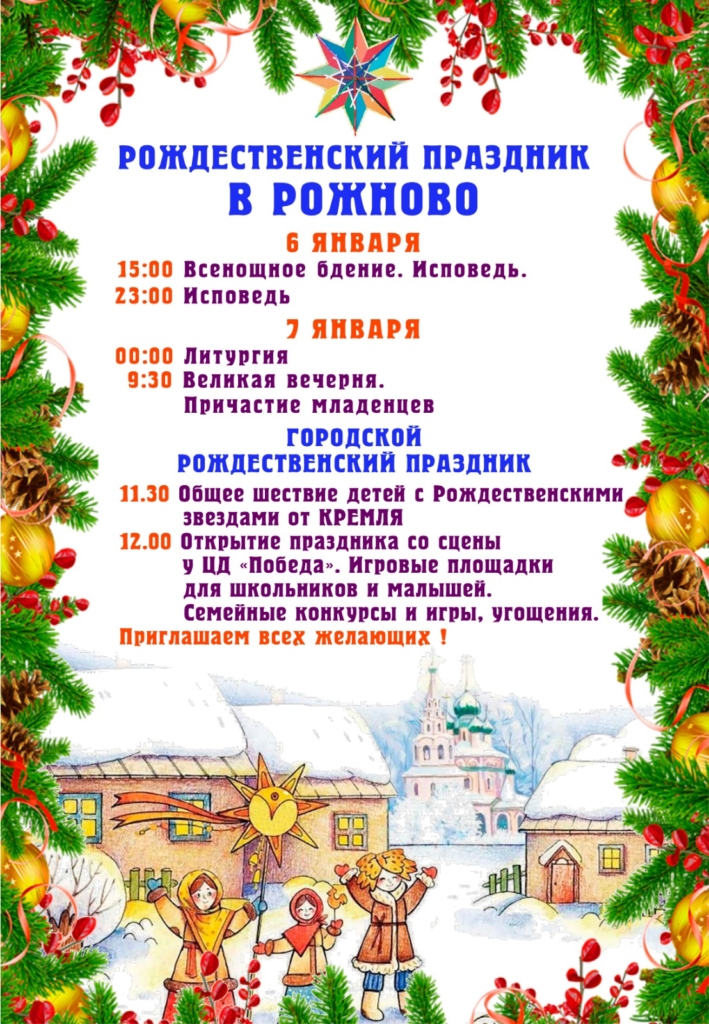 РОЖДЕСТВЕНСКИЙ ПРАЗДНИК
В РОЖНОВО

6 ЯНВАРЯ

15:00 Всенощное бдение. Исповедь.
23:00 Исповедь

7 ЯНВАРЯ

00:00 Литургия
9:30 Великая вечерня.
Причастие младенцев

ГОРОДСКОЙ
РОЖДЕСТВЕНСКИЙ ПРАЗДНИК

11.30 Общее шествие детей с Рождественскими звездами от КРЕМЛЯ
12.00 Открытие праздника со сцены у ЦД «Победа». Игровые площадки для школьников и малышей. Семейные конкурсы и игры, угощения.

Приглашаем всех желающих !